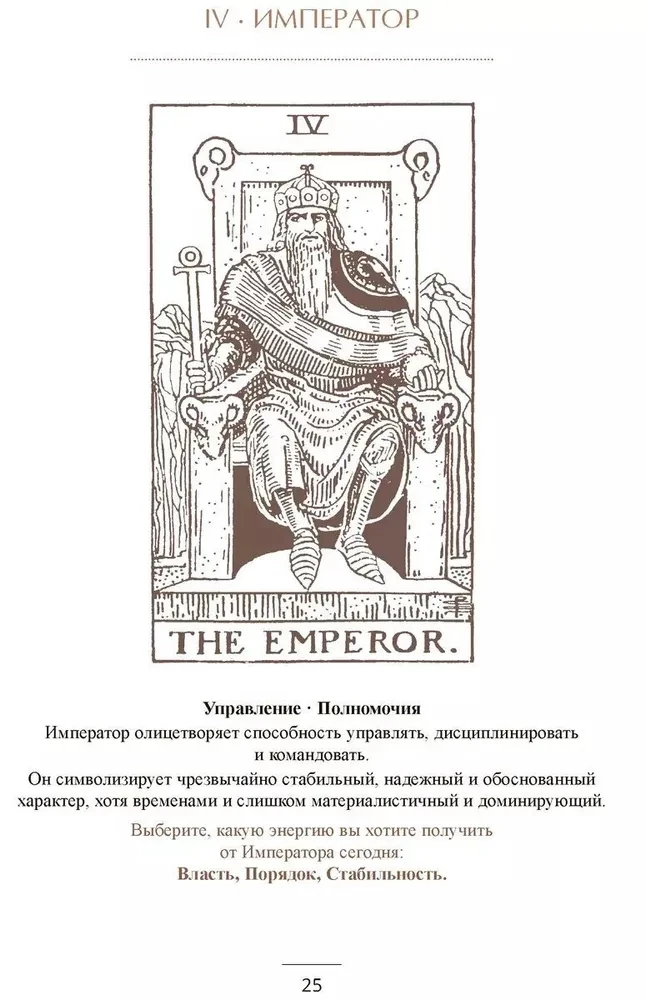 IV · ИМПЕРАТОР

IV

THE EMPEROR.

Управление · Полномочия

Император олицетворяет способность управлять, дисциплинировать и командовать.

Он символизирует чрезвычайно стабильный, надежный и обоснованный характер, хотя временами и слишком материалистичный и доминирующий.

Выберите, какую энергию вы хотите получить от Императора сегодня:

Власть, Порядок, Стабильность.

25